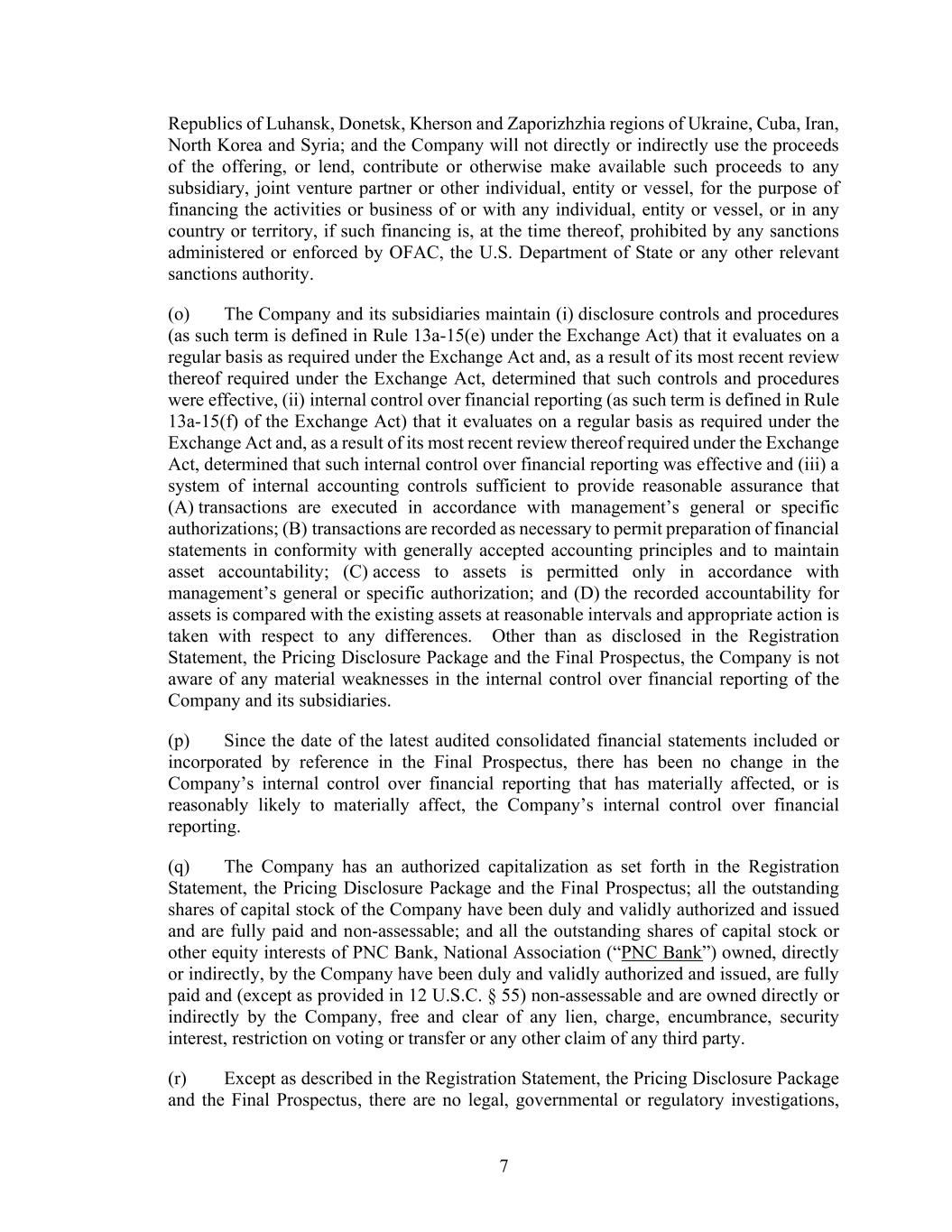 Republics of Luhansk, Donetsk, Kherson and Zaporizhzhia regions of Ukraine, Cuba, Iran, North Korea and Syria; and the Company will not directly or indirectly use the proceeds of the offering, or lend, contribute or otherwise make available such proceeds to any subsidiary, joint venture partner or other individual, entity or vessel, for the purpose of financing the activities or business of or with any individual, entity or vessel, or in any country or territory, if such financing is, at the time thereof, prohibited by any sanctions administered or enforced by OFAC, the U.S. Department of State or any other relevant sanctions authority.

(o) The Company and its subsidiaries maintain (i) disclosure controls and procedures (as such term is defined in Rule 13a-15(e) under the Exchange Act) that it evaluates on a regular basis as required under the Exchange Act and, as a result of its most recent review thereof required under the Exchange Act, determined that such controls and procedures were effective, (ii) internal control over financial reporting (as such term is defined in Rule 13a-15(f) of the Exchange Act) that it evaluates on a regular basis as required under the Exchange Act and, as a result of its most recent review thereof required under the Exchange Act, determined that such internal control over financial reporting was effective and (iii) a system of internal accounting controls sufficient to provide reasonable assurance that (A) transactions are executed in accordance with management's general or specific authorizations; (B) transactions are recorded as necessary to permit preparation of financial statements in conformity with generally accepted accounting principles and to maintain asset accountability; (C) access to assets is permitted only in accordance with management's general or specific authorization; and (D) the recorded accountability for assets is compared with the existing assets at reasonable intervals and appropriate action is taken with respect to any differences. Other than as disclosed in the Registration Statement, the Pricing Disclosure Package and the Final Prospectus, the Company is not aware of any material weaknesses in the internal control over financial reporting of the Company and its subsidiaries.

(p) Since the date of the latest audited consolidated financial statements included or incorporated by reference in the Final Prospectus, there has been no change in the Company's internal control over financial reporting that has materially affected, or is reasonably likely to materially affect, the Company's internal control over financial reporting.

(q) The Company has an authorized capitalization as set forth in the Registration Statement, the Pricing Disclosure Package and the Final Prospectus; all the outstanding shares of capital stock of the Company have been duly and validly authorized and issued and are fully paid and non-assessable; and all the outstanding shares of capital stock or other equity interests of PNC Bank, National Association ("PNC Bank") owned, directly or indirectly, by the Company have been duly and validly authorized and issued, are fully paid and (except as provided in 12 U.S.C. § 55) non-assessable and are owned directly or indirectly by the Company, free and clear of any lien, charge, encumbrance, security interest, restriction on voting or transfer or any other claim of any third party.

(r) Except as described in the Registration Statement, the Pricing Disclosure Package and the Final Prospectus, there are no legal, governmental or regulatory investigations,

7